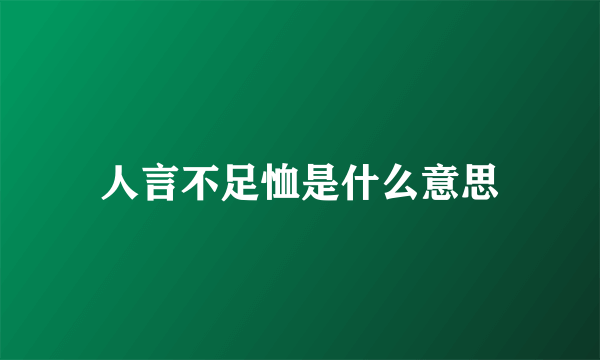 人言不足恤是什么意思